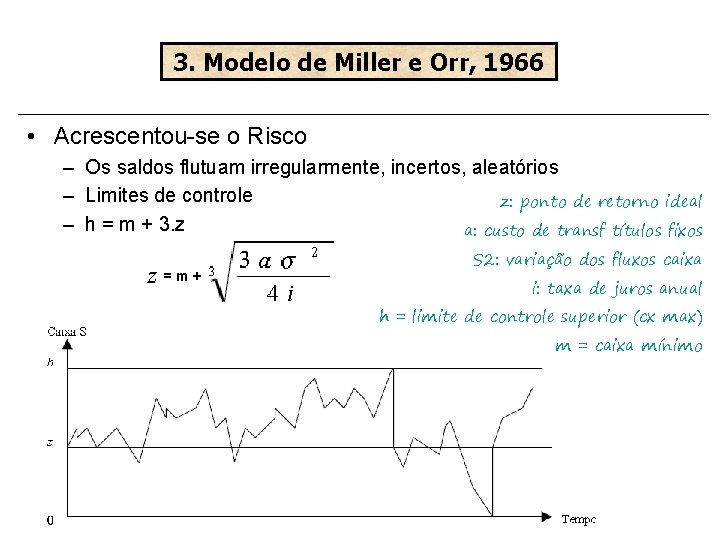 3. Modelo de Miller e Orr, 1966

• Acrescentou-se o Risco
- Os saldos flutuam irregularmente, incertos, aleatórios
- Limites de controle
- h = m + 3.z

$z = m + \sqrt[3]{\frac{3 a \sigma^2}{4 i}}$

z: ponto de retorno ideal
a: custo de transf títulos fixos
S2: variação dos fluxos caixa
i: taxa de juros anual
h = limite de controle superior (cx max)
m = caixa mínimo

Caixa S
h
z
0
Tempo